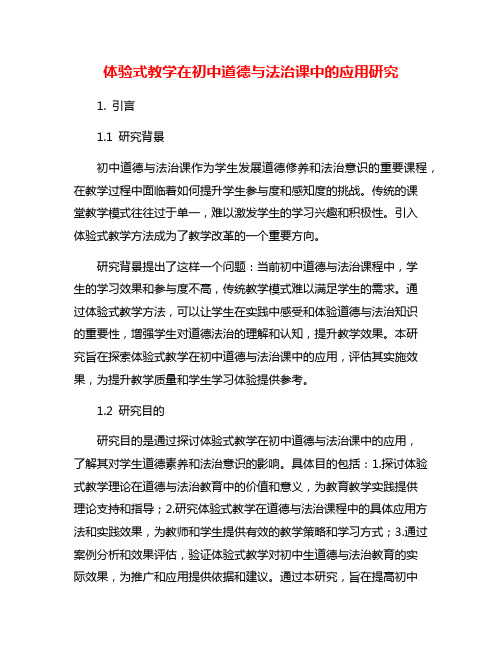 体验式教学在初中道德与法治课中的应用研究

1. 引言

1.1 研究背景

初中道德与法治课作为学生发展道德修养和法治意识的重要课程，在教学过程中面临着如何提升学生参与度和感知度的挑战。传统的课堂教学模式往往过于单一，难以激发学生的学习兴趣和积极性。引入体验式教学方法成为了教学改革的一个重要方向。

研究背景提出了这样一个问题：当前初中道德与法治课程中，学生的学习效果和参与度不高，传统教学模式难以满足学生的需求。通过体验式教学方法，可以让学生在实践中感受和体验道德与法治知识的重要性，增强学生对道德法治的理解和认知，提升教学效果。本研究旨在探索体验式教学在初中道德与法治课中的应用，评估其实施效果，为提升教学质量和学生学习体验提供参考。

1.2 研究目的

研究目的是通过探讨体验式教学在初中道德与法治课中的应用，了解其对学生道德素养和法治意识的影响。具体目的包括：1.探讨体验式教学理论在道德与法治教育中的价值和意义，为教育教学实践提供理论支持和指导；2.研究体验式教学在道德与法治课程中的具体应用方法和实践效果，为教师和学生提供有效的教学策略和学习方式；3.通过案例分析和效果评估，验证体验式教学对初中生道德与法治教育的实际效果，为推广和应用提供依据和建议。通过本研究，旨在提高初中